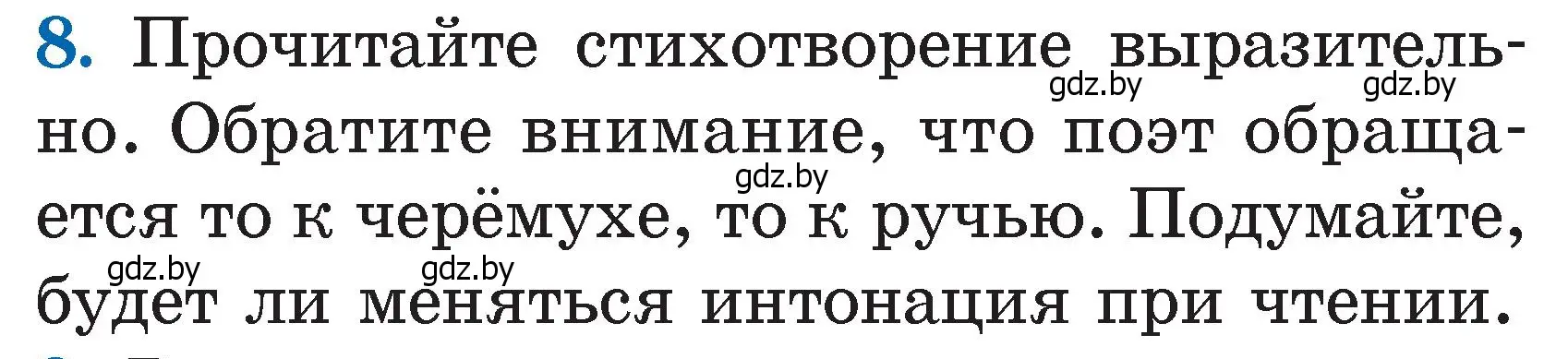 8. Прочитайте стихотворение выразительно. Обратите внимание, что поэт обращается то к черёмухе, то к ручью. Подумайте, будет ли меняться интонация при чтении.

gdz.by gdz.by gdz.by gdz.by gdz.by